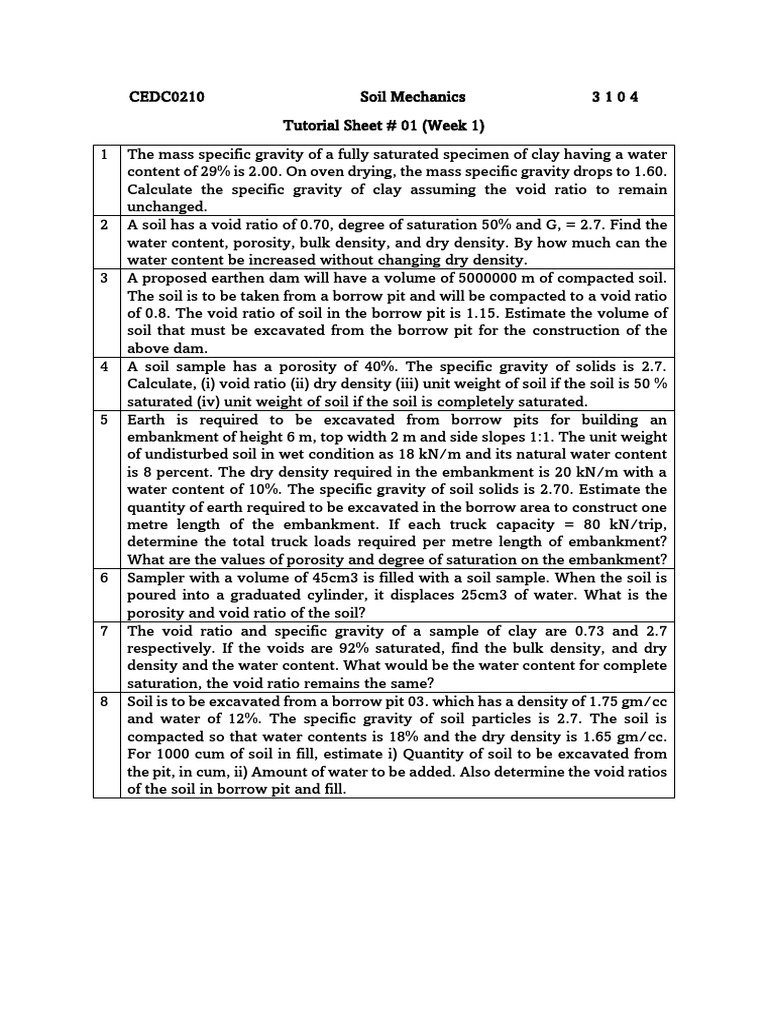 CEDC0210 Soil Mechanics 3 1 0 4

Tutorial Sheet # 01 (Week 1)

| | |
|---|---|
| 1 | The mass specific gravity of a fully saturated specimen of clay having a water content of 29% is 2.00. On oven drying, the mass specific gravity drops to 1.60. Calculate the specific gravity of clay assuming the void ratio to remain unchanged. |
| 2 | A soil has a void ratio of 0.70, degree of saturation 50% and G, = 2.7. Find the water content, porosity, bulk density, and dry density. By how much can the water content be increased without changing dry density. |
| 3 | A proposed earthen dam will have a volume of 5000000 m of compacted soil. The soil is to be taken from a borrow pit and will be compacted to a void ratio of 0.8. The void ratio of soil in the borrow pit is 1.15. Estimate the volume of soil that must be excavated from the borrow pit for the construction of the above dam. |
| 4 | A soil sample has a porosity of 40%. The specific gravity of solids is 2.7. Calculate, (i) void ratio (ii) dry density (iii) unit weight of soil if the soil is 50 % saturated (iv) unit weight of soil if the soil is completely saturated. |
| 5 | Earth is required to be excavated from borrow pits for building an embankment of height 6 m, top width 2 m and side slopes 1:1. The unit weight of undisturbed soil in wet condition as 18 kN/m and its natural water content is 8 percent. The dry density required in the embankment is 20 kN/m with a water content of 10%. The specific gravity of soil solids is 2.70. Estimate the quantity of earth required to be excavated in the borrow area to construct one metre length of the embankment. If each truck capacity = 80 kN/trip, determine the total truck loads required per metre length of embankment? What are the values of porosity and degree of saturation on the embankment? |
| 6 | Sampler with a volume of 45cm3 is filled with a soil sample. When the soil is poured into a graduated cylinder, it displaces 25cm3 of water. What is the porosity and void ratio of the soil? |
| 7 | The void ratio and specific gravity of a sample of clay are 0.73 and 2.7 respectively. If the voids are 92% saturated, find the bulk density, and dry density and the water content. What would be the water content for complete saturation, the void ratio remains the same? |
| 8 | Soil is to be excavated from a borrow pit 03. which has a density of 1.75 gm/cc and water of 12%. The specific gravity of soil particles is 2.7. The soil is compacted so that water contents is 18% and the dry density is 1.65 gm/cc. For 1000 cum of soil in fill, estimate i) Quantity of soil to be excavated from the pit, in cum, ii) Amount of water to be added. Also determine the void ratios of the soil in borrow pit and fill. |